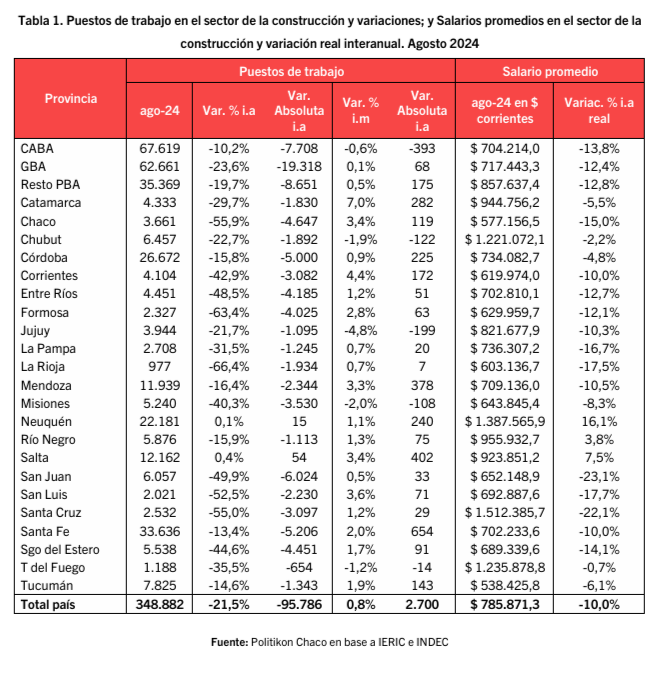 Tabla 1. Puestos de trabajo en el sector de la construcción y variaciones; y Salarios promedios en el sector de la construcción y variación real interanual. Agosto 2024

| Provincia | Puestos de trabajo | | | | | Salario promedio | |
|---|---|---|---|---|---|---|---|
| | ago-24 | Var. % i.a | Var. Absoluta i.a | Var. % i.m | Var. Absoluta i.a | ago-24 en $ corrientes | Variac. % i.a real |
| CABA | 67.619 | -10,2% | -7.708 | -0,6% | -393 | $ 704.214,0 | -13,8% |
| GBA | 62.661 | -23,6% | -19.318 | 0,1% | 68 | $ 717.443,3 | -12,4% |
| Resto PBA | 35.369 | -19,7% | -8.651 | 0,5% | 175 | $ 857.637,4 | -12,8% |
| Catamarca | 4.333 | -29,7% | -1.830 | 7,0% | 282 | $ 944.756,2 | -5,5% |
| Chaco | 3.661 | -55,9% | -4.647 | 3,4% | 119 | $ 577.156,5 | -15,0% |
| Chubut | 6.457 | -22,7% | -1.892 | -1,9% | -122 | $ 1.221.072,1 | -2,2% |
| Córdoba | 26.672 | -15,8% | -5.000 | 0,9% | 225 | $ 734.082,7 | -4,8% |
| Corrientes | 4.104 | -42,9% | -3.082 | 4,4% | 172 | $ 619.974,0 | -10,0% |
| Entre Ríos | 4.451 | -48,5% | -4.185 | 1,2% | 51 | $ 702.810,1 | -12,7% |
| Formosa | 2.327 | -63,4% | -4.025 | 2,8% | 63 | $ 629.959,7 | -12,1% |
| Jujuy | 3.944 | -21,7% | -1.095 | -4,8% | -199 | $ 821.677,9 | -10,3% |
| La Pampa | 2.708 | -31,5% | -1.245 | 0,7% | 20 | $ 736.307,2 | -16,7% |
| La Rioja | 977 | -66,4% | -1.934 | 0,7% | 7 | $ 603.136,7 | -17,5% |
| Mendoza | 11.939 | -16,4% | -2.344 | 3,3% | 378 | $ 709.136,0 | -10,5% |
| Misiones | 5.240 | -40,3% | -3.530 | -2,0% | -108 | $ 643.845,4 | -8,3% |
| Neuquén | 22.181 | 0,1% | 15 | 1,1% | 240 | $ 1.387.565,9 | 16,1% |
| Río Negro | 5.876 | -15,9% | -1.113 | 1,3% | 75 | $ 955.932,7 | 3,8% |
| Salta | 12.162 | 0,4% | 54 | 3,4% | 402 | $ 923.851,2 | 7,5% |
| San Juan | 6.057 | -49,9% | -6.024 | 0,5% | 33 | $ 652.148,9 | -23,1% |
| San Luis | 2.021 | -52,5% | -2.230 | 3,6% | 71 | $ 692.887,6 | -17,7% |
| Santa Cruz | 2.532 | -55,0% | -3.097 | 1,2% | 29 | $ 1.512.385,7 | -22,1% |
| Santa Fe | 33.636 | -13,4% | -5.206 | 2,0% | 654 | $ 702.233,6 | -10,0% |
| Sgo del Estero | 5.538 | -44,6% | -4.451 | 1,7% | 91 | $ 689.339,6 | -14,1% |
| T del Fuego | 1.188 | -35,5% | -654 | -1,2% | -14 | $ 1.235.878,8 | -0,7% |
| Tucumán | 7.825 | -14,6% | -1.343 | 1,9% | 143 | $ 538.425,8 | -6,1% |
| Total país | 348.882 | -21,5% | -95.786 | 0,8% | 2.700 | $ 785.871,3 | -10,0% |

Fuente: Politikon Chaco en base a IERIC e INDEC